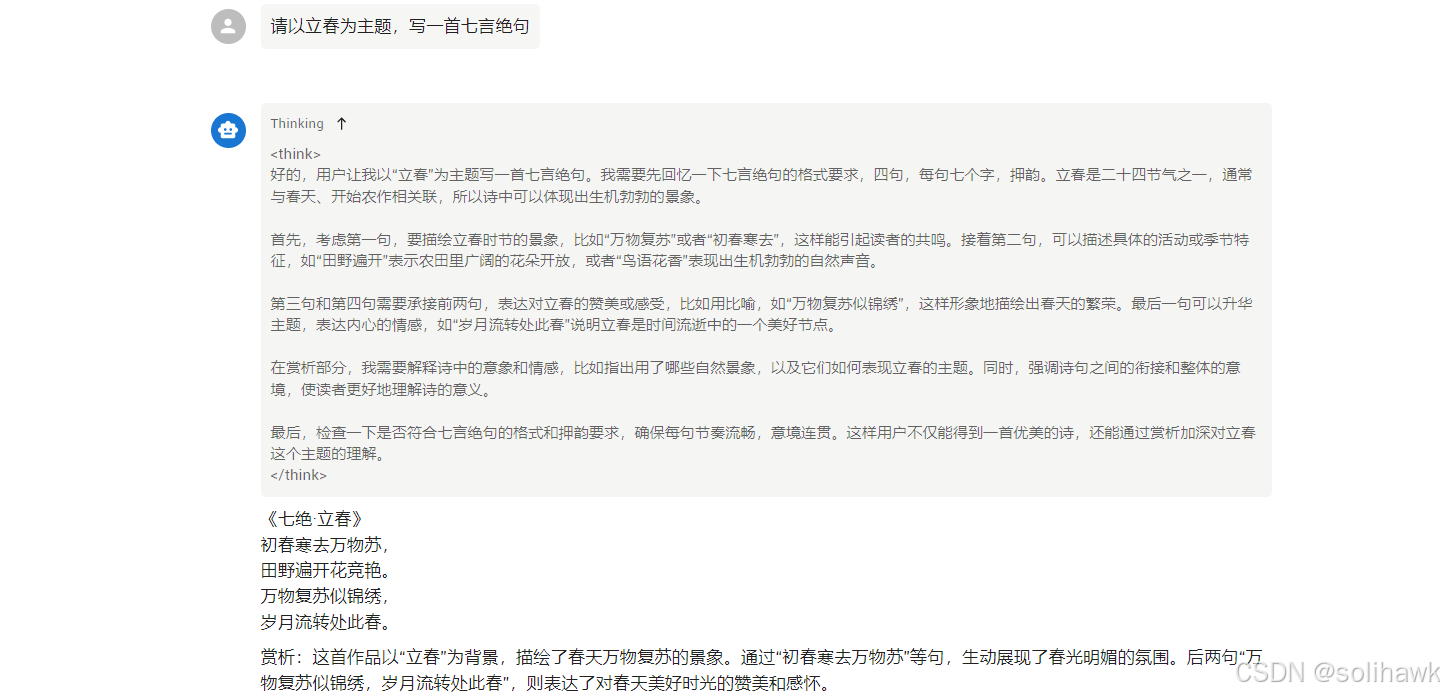 请以立春为主题，写一首七言绝句

Thinking ↑

<think>
好的，用户让我以“立春”为主题写一首七言绝句。我需要先回忆一下七言绝句的格式要求，四句，每句七个字，押韵。立春是二十四节气之一，通常与春天、开始农作相关联，所以诗中可以体现出生机勃勃的景象。

首先，考虑第一句，要描绘立春时节的景象，比如“万物复苏”或者“初春寒去”，这样能引起读者的共鸣。接着第二句，可以描述具体的活动或季节特征，如“田野遍开”表示农田里广阔的花朵开放，或者“鸟语花香”表现出生机勃勃的自然声音。

第三句和第四句需要承接前两句，表达对立春的赞美或感受，比如用比喻，如“万物复苏似锦绣”，这样形象地描绘出春天的繁荣。最后一句可以升华主题，表达内心的情感，如“岁月流转处此春”说明立春是时间流逝中的一个美好节点。

在赏析部分，我需要解释诗中的意象和情感，比如指出用了哪些自然景象，以及它们如何表现立春的主题。同时，强调诗句之间的衔接和整体的意境，使读者更好地理解诗的意义。

最后，检查一下是否符合七言绝句的格式和押韵要求，确保每句节奏流畅，意境连贯。这样用户不仅能得到一首优美的诗，还能通过赏析加深对立春这个主题的理解。
</think>

《七绝·立春》
初春寒去万物苏，
田野遍开花竞艳。
万物复苏似锦绣，
岁月流转处此春。

赏析：这首作品以“立春”为背景，描绘了春天万物复苏的景象。通过“初春寒去万物苏”等句，生动展现了春光明媚的氛围。后两句“万物复苏似锦绣，岁月流转处此春”，则表达了对春天美好时光的赞美和感怀。

CSDN @solihawk